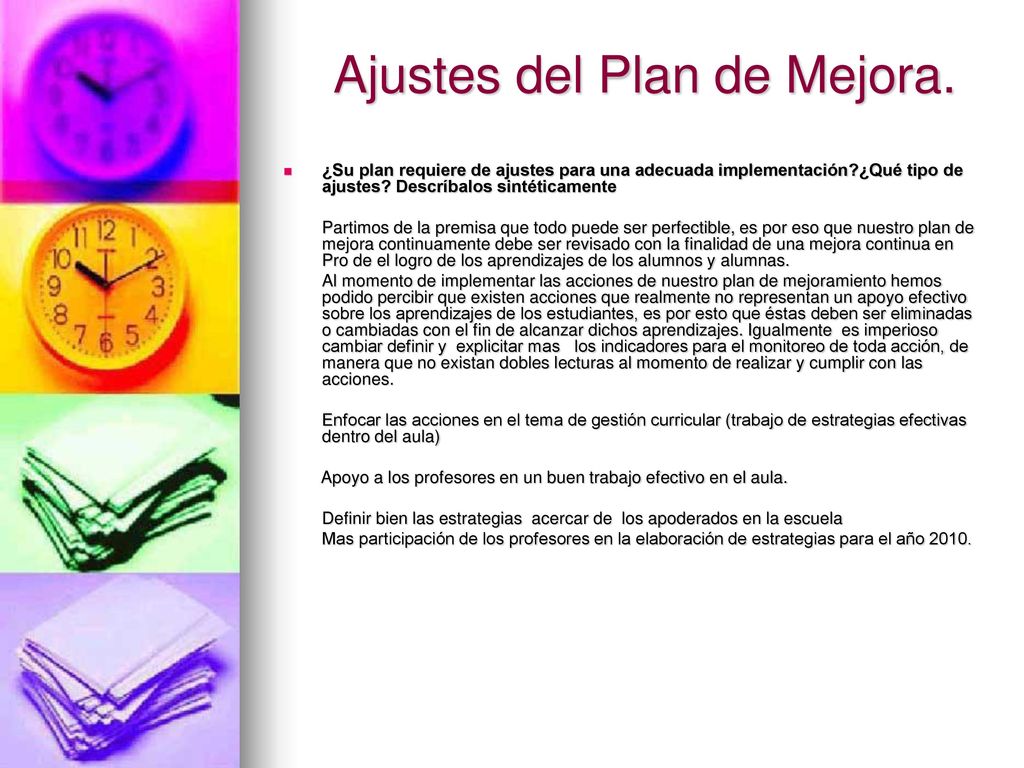 Ajustes del Plan de Mejora.

¿Su plan requiere de ajustes para una adecuada implementación?¿Qué tipo de ajustes? Descríbalos sintéticamente

Partimos de la premisa que todo puede ser perfectible, es por eso que nuestro plan de mejora continuamente debe ser revisado con la finalidad de una mejora continua en Pro de el logro de los aprendizajes de los alumnos y alumnas.

Al momento de implementar las acciones de nuestro plan de mejoramiento hemos podido percibir que existen acciones que realmente no representan un apoyo efectivo sobre los aprendizajes de los estudiantes, es por esto que éstas deben ser eliminadas o cambiadas con el fin de alcanzar dichos aprendizajes. Igualmente es imperioso cambiar definir y explicitar mas los indicadores para el monitoreo de toda acción, de manera que no existan dobles lecturas al momento de realizar y cumplir con las acciones.

Enfocar las acciones en el tema de gestión curricular (trabajo de estrategias efectivas dentro del aula)

Apoyo a los profesores en un buen trabajo efectivo en el aula.

Definir bien las estrategias acercar de los apoderados en la escuela

Mas participación de los profesores en la elaboración de estrategias para el año 2010.